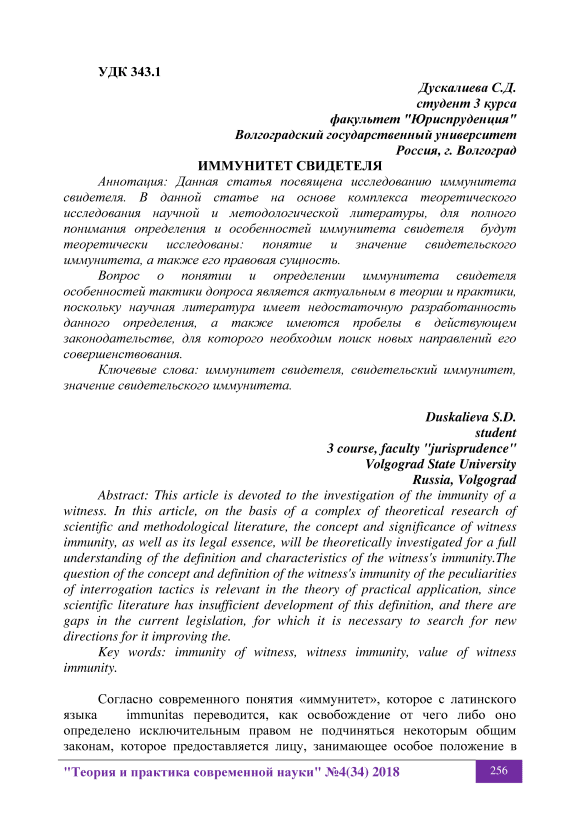 УДК 343.1

Дускалиева С.Д.
студент 3 курса
факультет "Юриспруденция"
Волгоградский государственный университет
Россия, г. Волгоград

ИММУНИТЕТ СВИДЕТЕЛЯ

Аннотация: Данная статья посвящена исследованию иммунитета свидетеля. В данной статье на основе комплекса теоретического исследования научной и методологической литературы, для полного понимания определения и особенностей иммунитета свидетеля будут теоретически исследованы: понятие и значение свидетельского иммунитета, а также его правовая сущность.

Вопрос о понятии и определении иммунитета свидетеля особенностей тактики допроса является актуальным в теории и практики, поскольку научная литература имеет недостаточную разработанность данного определения, а также имеются пробелы в действующем законодательстве, для которого необходим поиск новых направлений его совершенствования.

Ключевые слова: иммунитет свидетеля, свидетельский иммунитет, значение свидетельского иммунитета.

Duskalieva S.D.
student
3 course, faculty "jurisprudence"
Volgograd State University
Russia, Volgograd

Abstract: This article is devoted to the investigation of the immunity of a witness. In this article, on the basis of a complex of theoretical research of scientific and methodological literature, the concept and significance of witness immunity, as well as its legal essence, will be theoretically investigated for a full understanding of the definition and characteristics of the witness's immunity.The question of the concept and definition of the witness's immunity of the peculiarities of interrogation tactics is relevant in the theory of practical application, since scientific literature has insufficient development of this definition, and there are gaps in the current legislation, for which it is necessary to search for new directions for it improving the.

Key words: immunity of witness, witness immunity, value of witness immunity.

Согласно современного понятия «иммунитет», которое с латинского языка immunitas переводится, как освобождение от чего либо оно определено исключительным правом не подчиняться некоторым общим законам, которое предоставляется лицу, занимающее особое положение в

"Теория и практика современной науки" №4(34) 2018 256